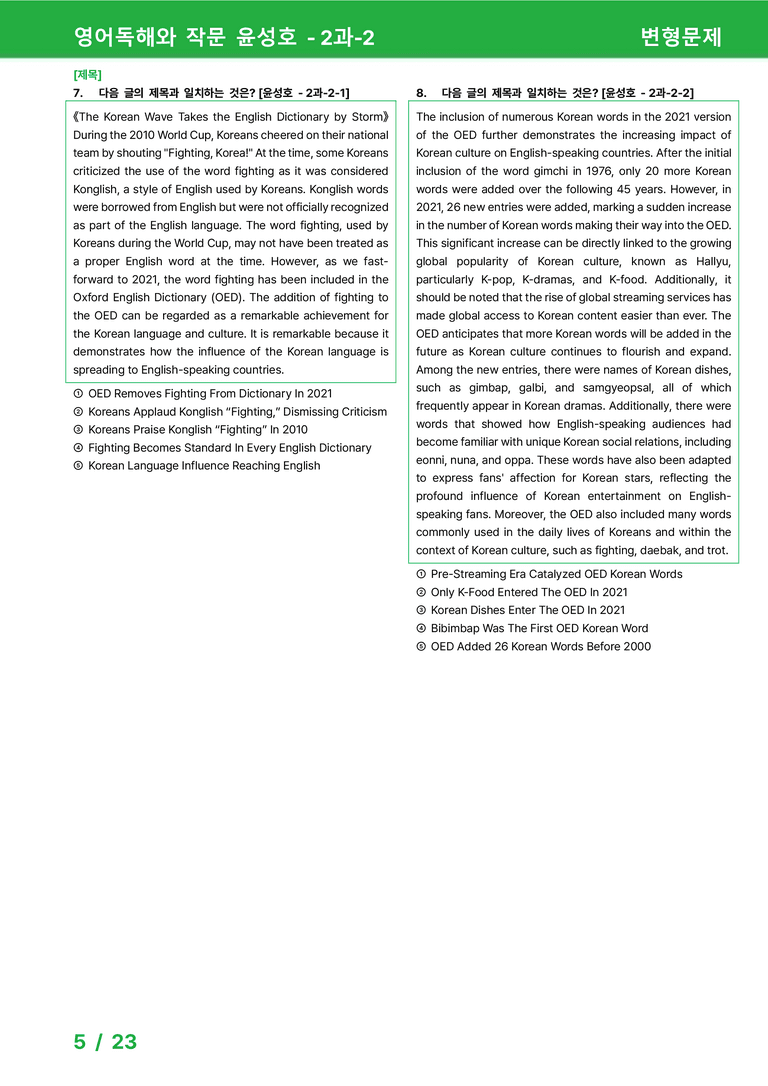 영어독해와 작문 윤성호 - 2과-2
변형문제

[제목]
7. 다음 글의 제목과 일치하는 것은? [윤성호 - 2과-2-1]

《The Korean Wave Takes the English Dictionary by Storm》 During the 2010 World Cup, Koreans cheered on their national team by shouting "Fighting, Korea!" At the time, some Koreans criticized the use of the word fighting as it was considered Konglish, a style of English used by Koreans. Konglish words were borrowed from English but were not officially recognized as part of the English language. The word fighting, used by Koreans during the World Cup, may not have been treated as a proper English word at the time. However, as we fast-forward to 2021, the word fighting has been included in the Oxford English Dictionary (OED). The addition of fighting to the OED can be regarded as a remarkable achievement for the Korean language and culture. It is remarkable because it demonstrates how the influence of the Korean language is spreading to English-speaking countries.

① OED Removes Fighting From Dictionary In 2021
② Koreans Applaud Konglish "Fighting," Dismissing Criticism
③ Koreans Praise Konglish "Fighting" In 2010
④ Fighting Becomes Standard In Every English Dictionary
⑤ Korean Language Influence Reaching English

8. 다음 글의 제목과 일치하는 것은? [윤성호 - 2과-2-2]

The inclusion of numerous Korean words in the 2021 version of the OED further demonstrates the increasing impact of Korean culture on English-speaking countries. After the initial inclusion of the word gimchi in 1976, only 20 more Korean words were added over the following 45 years. However, in 2021, 26 new entries were added, marking a sudden increase in the number of Korean words making their way into the OED. This significant increase can be directly linked to the growing global popularity of Korean culture, known as Hallyu, particularly K-pop, K-dramas, and K-food. Additionally, it should be noted that the rise of global streaming services has made global access to Korean content easier than ever. The OED anticipates that more Korean words will be added in the future as Korean culture continues to flourish and expand. Among the new entries, there were names of Korean dishes, such as gimbap, galbi, and samgyeopsal, all of which frequently appear in Korean dramas. Additionally, there were words that showed how English-speaking audiences had become familiar with unique Korean social relations, including eonni, nuna, and oppa. These words have also been adapted to express fans' affection for Korean stars, reflecting the profound influence of Korean entertainment on English-speaking fans. Moreover, the OED also included many words commonly used in the daily lives of Koreans and within the context of Korean culture, such as fighting, daebak, and trot.

① Pre-Streaming Era Catalyzed OED Korean Words
② Only K-Food Entered The OED In 2021
③ Korean Dishes Enter The OED In 2021
④ Bibimbap Was The First OED Korean Word
⑤ OED Added 26 Korean Words Before 2000

5 / 23